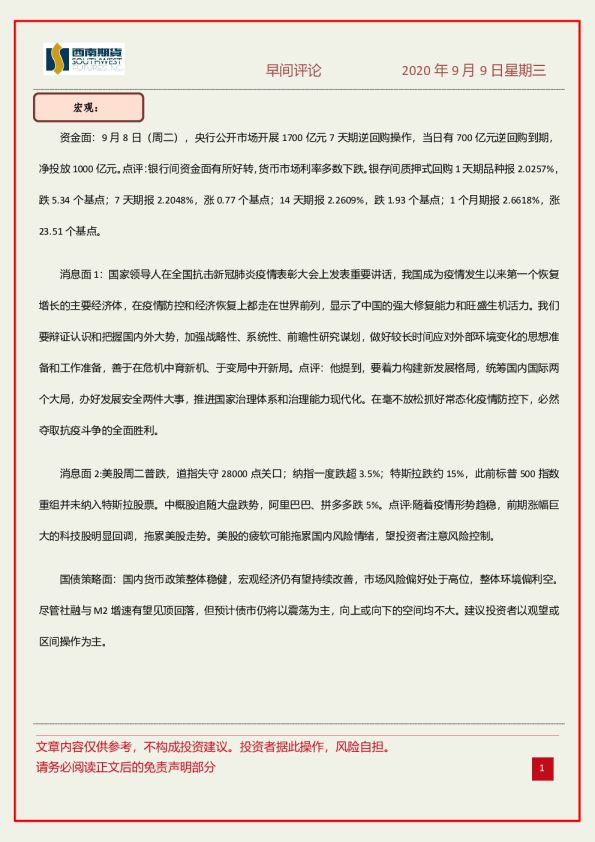 西南期货 SOUTHWEST FUTURES INC.

早间评论　　2020 年 9 月 9 日星期三

宏观：

资金面：9 月 8 日（周二），央行公开市场开展 1700 亿元 7 天期逆回购操作，当日有 700 亿元逆回购到期，净投放 1000 亿元。点评：银行间资金面有所好转，货币市场利率多数下跌。银存间质押式回购 1 天期品种报 2.0257%，跌 5.34 个基点；7 天期报 2.2048%，涨 0.77 个基点；14 天期报 2.2609%，跌 1.93 个基点；1 个月期报 2.6618%，涨 23.51 个基点。

消息面 1：国家领导人在全国抗击新冠肺炎疫情表彰大会上发表重要讲话，我国成为疫情发生以来第一个恢复增长的主要经济体，在疫情防控和经济恢复上都走在世界前列，显示了中国的强大修复能力和旺盛生机活力。我们要辩证认识和把握国内外大势，加强战略性、系统性、前瞻性研究谋划，做好较长时间应对外部环境变化的思想准备和工作准备，善于在危机中育新机、于变局中开新局。点评：他提到，要着力构建新发展格局，统筹国内国际两个大局，办好发展安全两件大事，推进国家治理体系和治理能力现代化。在毫不放松抓好常态化疫情防控下，必然夺取抗疫斗争的全面胜利。

消息面 2:美股周二普跌，道指失守 28000 点关口；纳指一度跌超 3.5%；特斯拉跌约 15%，此前标普 500 指数重组并未纳入特斯拉股票。中概股追随大盘跌势，阿里巴巴、拼多多跌 5%。点评:随着疫情形势趋稳，前期涨幅巨大的科技股明显回调，拖累美股走势。美股的疲软可能拖累国内风险情绪，望投资者注意风险控制。

国债策略面：国内货币政策整体稳健，宏观经济仍有望持续改善，市场风险偏好处于高位，整体环境偏利空。尽管社融与 M2 增速有望见顶回落，但预计债市仍将以震荡为主，向上或向下的空间均不大。建议投资者以观望或区间操作为主。

文章内容仅供参考，不构成投资建议。投资者据此操作，风险自担。
请务必阅读正文后的免责声明部分

1